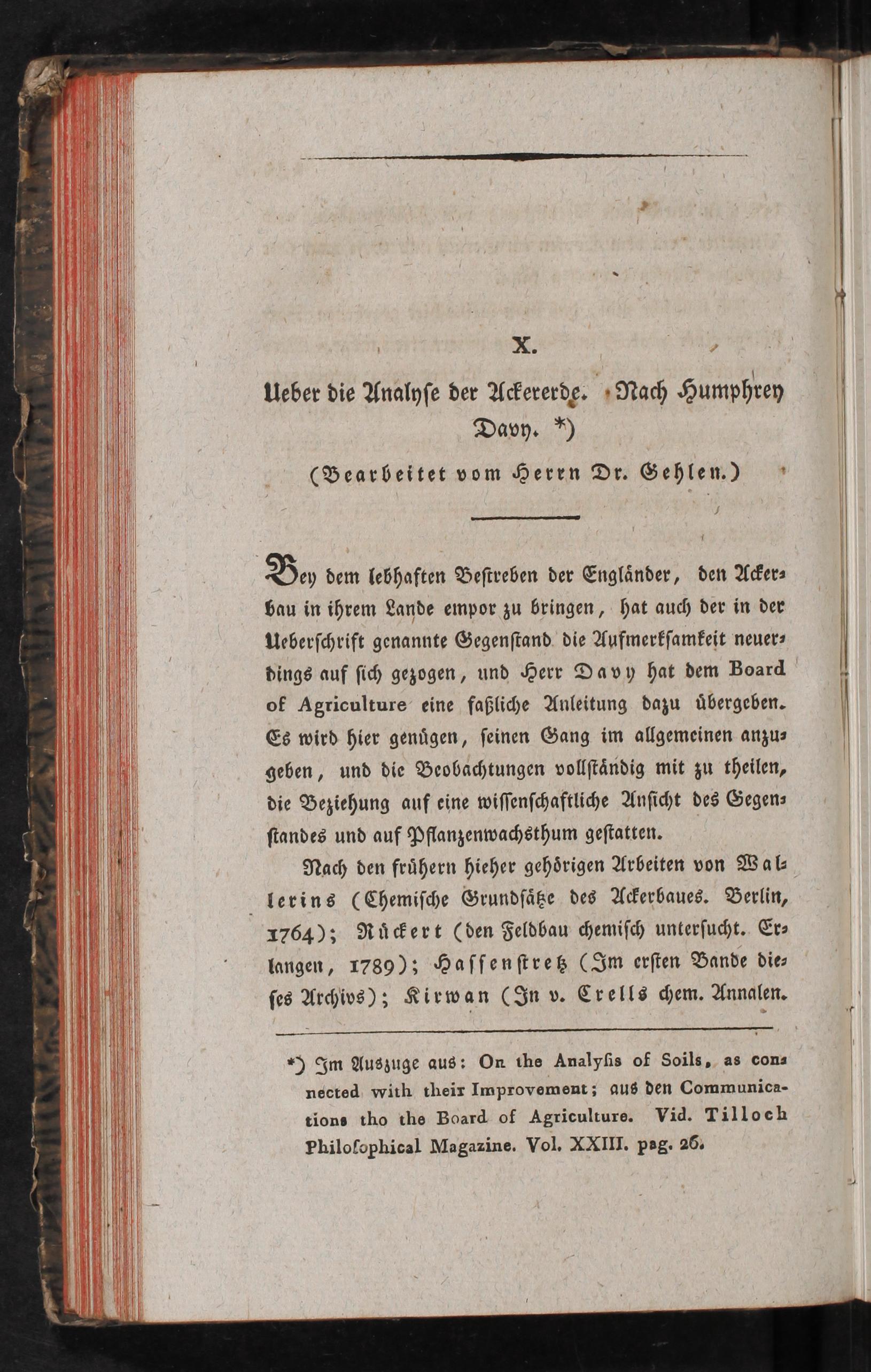 X.

Ueber die Analyse der Ackererde. Nach Humphrey Davy. *)

(Bearbeitet vom Herrn Dr. Gehlen.)

Bey dem lebhaften Bestreben der Engländer, den Ackerbau in ihrem Lande empor zu bringen, hat auch der in der Ueberschrift genannte Gegenstand die Aufmerksamkeit neuerdings auf sich gezogen, und Herr Davy hat dem Board of Agriculture eine faßliche Anleitung dazu übergeben. Es wird hier genügen, seinen Gang im allgemeinen anzugeben, und die Beobachtungen vollständig mit zu theilen, die Beziehung auf eine wissenschaftliche Ansicht des Gegenstandes und auf Pflanzenwachsthum gestatten.

Nach den frühern hieher gehörigen Arbeiten von Wallerins (Chemische Grundsätze des Ackerbaues. Berlin, 1764); Rückert (den Feldbau chemisch untersucht. Erlangen, 1789); Hassenstretz (Im ersten Bande dieses Archivs); Kirwan (In v. Crells chem. Annalen.

*) Im Auszuge aus: On the Analysis of Soils, as connected with their Improvement; aus den Communications tho the Board of Agriculture. Vid. Tilloch Philosophical Magazine. Vol. XXIII. pag. 26.